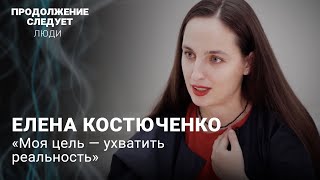 ПРОДОЛЖЕНИЕ СЛЕДУЕТ
ЛЮДИ

ЕЛЕНА КОСТЮЧЕНКО
«Моя цель — ухватить реальность»